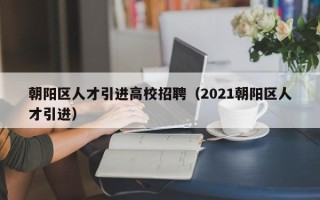 朝阳区人才引进高校招聘（2021朝阳区人才引进）